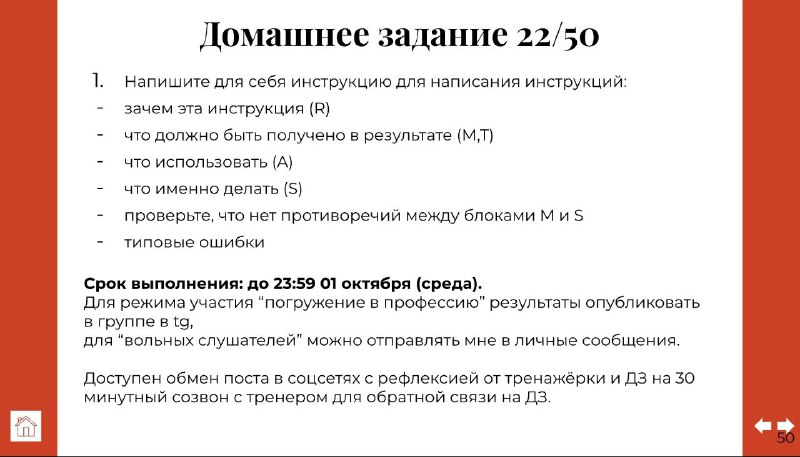 Домашнее задание 22/50

1. Напишите для себя инструкцию для написания инструкций:
- зачем эта инструкция (R)
- что должно быть получено в результате (M,T)
- что использовать (A)
- что именно делать (S)
- проверьте, что нет противоречий между блоками M и S
- типовые ошибки

Срок выполнения: до 23:59 01 октября (среда).
Для режима участия "погружение в профессию" результаты опубликовать в группе в tg,
для "вольных слушателей" можно отправлять мне в личные сообщения.

Доступен обмен поста в соцсетях с рефлексией от тренажёрки и ДЗ на 30 минутный созвон с тренером для обратной связи на ДЗ.

50